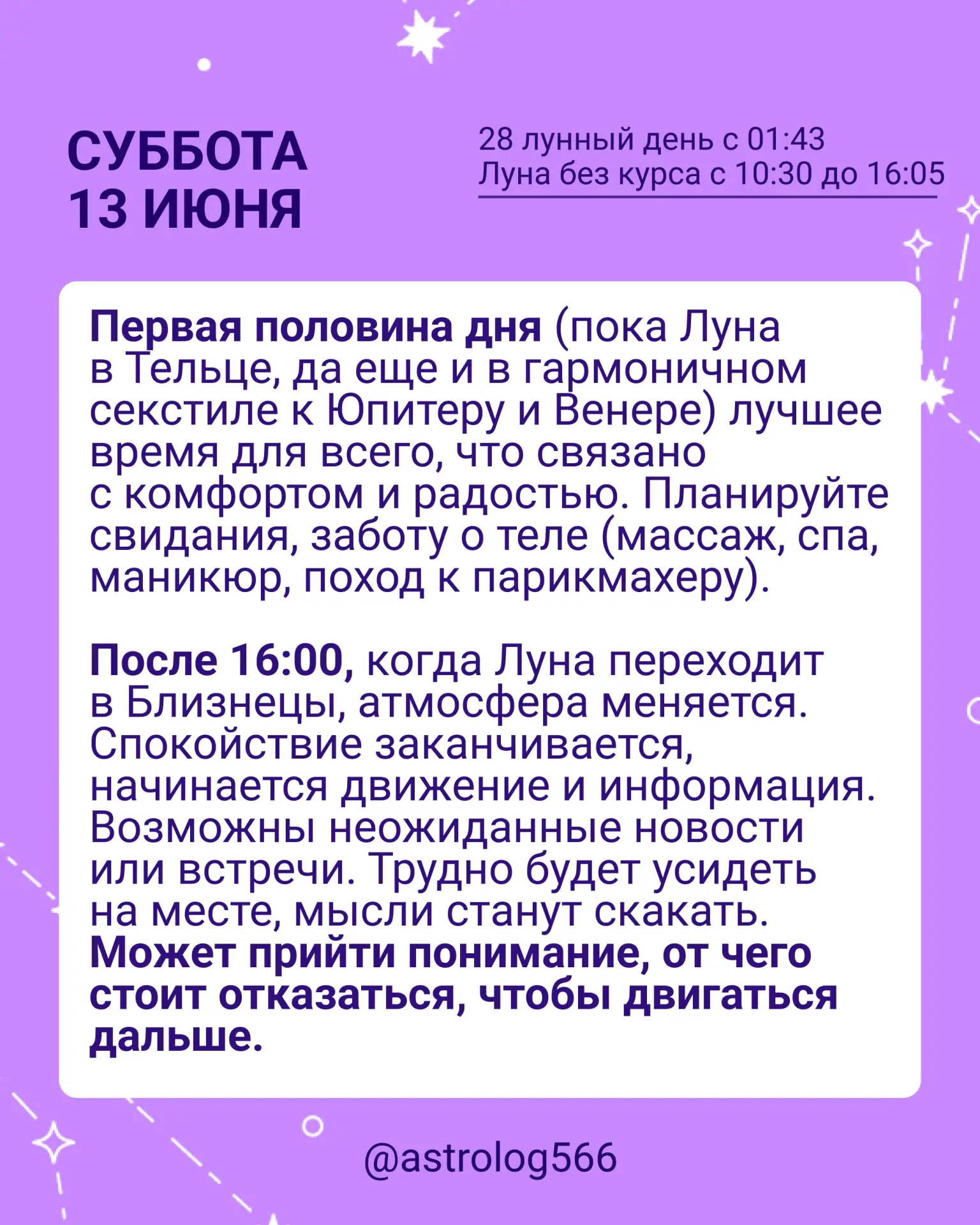 СУББОТА
13 ИЮНЯ

28 лунный день с 01:43
Луна без курса с 10:30 до 16:05

Первая половина дня (пока Луна в Тельце, да еще и в гармоничном секстиле к Юпитеру и Венере) лучшее время для всего, что связано с комфортом и радостью. Планируйте свидания, заботу о теле (массаж, спа, маникюр, поход к парикмахеру).

После 16:00, когда Луна переходит в Близнецы, атмосфера меняется. Спокойствие заканчивается, начинается движение и информация. Возможны неожиданные новости или встречи. Трудно будет усидеть на месте, мысли станут скакать. Может прийти понимание, от чего стоит отказаться, чтобы двигаться дальше.

@astrolog566